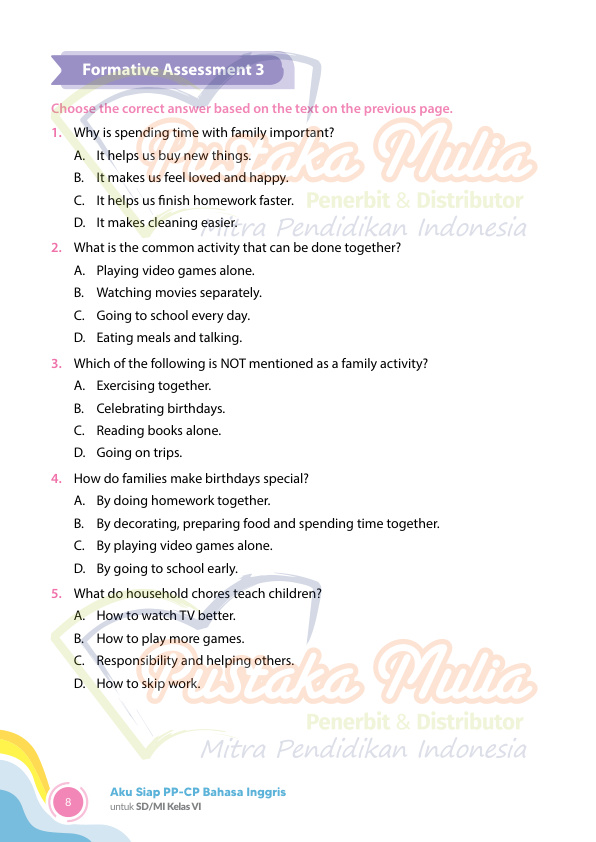 Formative Assessment 3

Choose the correct answer based on the text on the previous page.

1. Why is spending time with family important?
A. It helps us buy new things.
B. It makes us feel loved and happy.
C. It helps us finish homework faster.
D. It makes cleaning easier.

2. What is the common activity that can be done together?
A. Playing video games alone.
B. Watching movies separately.
C. Going to school every day.
D. Eating meals and talking.

3. Which of the following is NOT mentioned as a family activity?
A. Exercising together.
B. Celebrating birthdays.
C. Reading books alone.
D. Going on trips.

4. How do families make birthdays special?
A. By doing homework together.
B. By decorating, preparing food and spending time together.
C. By playing video games alone.
D. By going to school early.

5. What do household chores teach children?
A. How to watch TV better.
B. How to play more games.
C. Responsibility and helping others.
D. How to skip work.

Pustaka Mulia
Penerbit & Distributor
Mitra Pendidikan Indonesia

Pustaka Mulia
Penerbit & Distributor
Mitra Pendidikan Indonesia

8
Aku Siap PP-CP Bahasa Inggris
untuk SD/MI Kelas VI